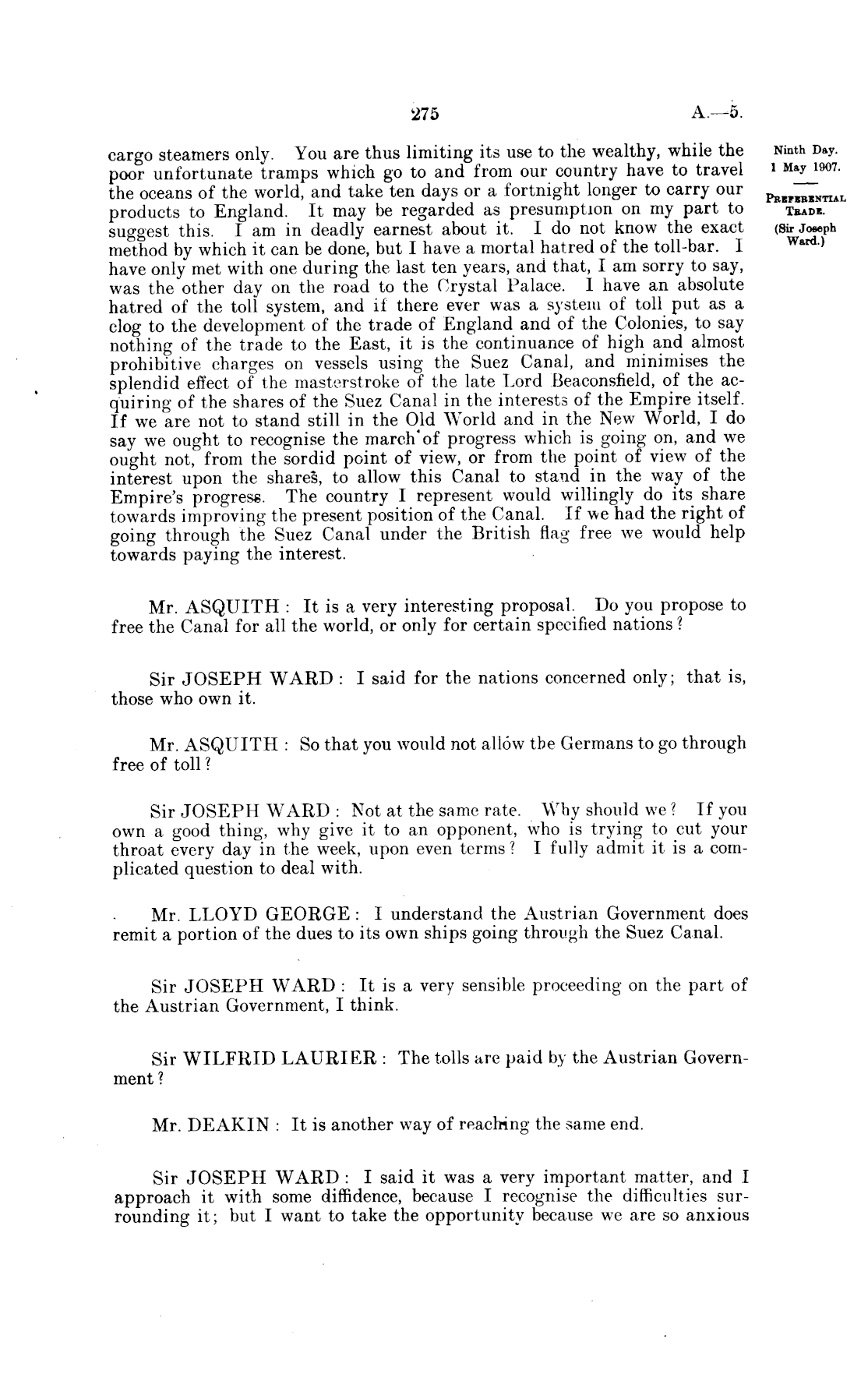 275 A.—5.

Ninth Day.
1 May 1907.

PREFERENTIAL TRADE.
(Sir Joseph Ward.)

cargo steamers only. You are thus limiting its use to the wealthy, while the poor unfortunate tramps which go to and from our country have to travel the oceans of the world, and take ten days or a fortnight longer to carry our products to England. It may be regarded as presumption on my part to suggest this. I am in deadly earnest about it. I do not know the exact method by which it can be done, but I have a mortal hatred of the toll-bar. I have only met with one during the last ten years, and that, I am sorry to say, was the other day on the road to the Crystal Palace. I have an absolute hatred of the toll system, and if there ever was a system of toll put as a clog to the development of the trade of England and of the Colonies, to say nothing of the trade to the East, it is the continuance of high and almost prohibitive charges on vessels using the Suez Canal, and minimises the splendid effect of the masterstroke of the late Lord Beaconsfield, of the acquiring of the shares of the Suez Canal in the interests of the Empire itself. If we are not to stand still in the Old World and in the New World, I do say we ought to recognise the march of progress which is going on, and we ought not, from the sordid point of view, or from the point of view of the interest upon the shares, to allow this Canal to stand in the way of the Empire's progress. The country I represent would willingly do its share towards improving the present position of the Canal. If we had the right of going through the Suez Canal under the British flag free we would help towards paying the interest.

Mr. ASQUITH: It is a very interesting proposal. Do you propose to free the Canal for all the world, or only for certain specified nations?

Sir JOSEPH WARD: I said for the nations concerned only; that is, those who own it.

Mr. ASQUITH: So that you would not allow the Germans to go through free of toll?

Sir JOSEPH WARD: Not at the same rate. Why should we? If you own a good thing, why give it to an opponent, who is trying to cut your throat every day in the week, upon even terms? I fully admit it is a complicated question to deal with.

Mr. LLOYD GEORGE: I understand the Austrian Government does remit a portion of the dues to its own ships going through the Suez Canal.

Sir JOSEPH WARD: It is a very sensible proceeding on the part of the Austrian Government, I think.

Sir WILFRID LAURIER: The tolls are paid by the Austrian Government?

Mr. DEAKIN: It is another way of reaching the same end.

Sir JOSEPH WARD: I said it was a very important matter, and I approach it with some diffidence, because I recognise the difficulties surrounding it; but I want to take the opportunity because we are so anxious